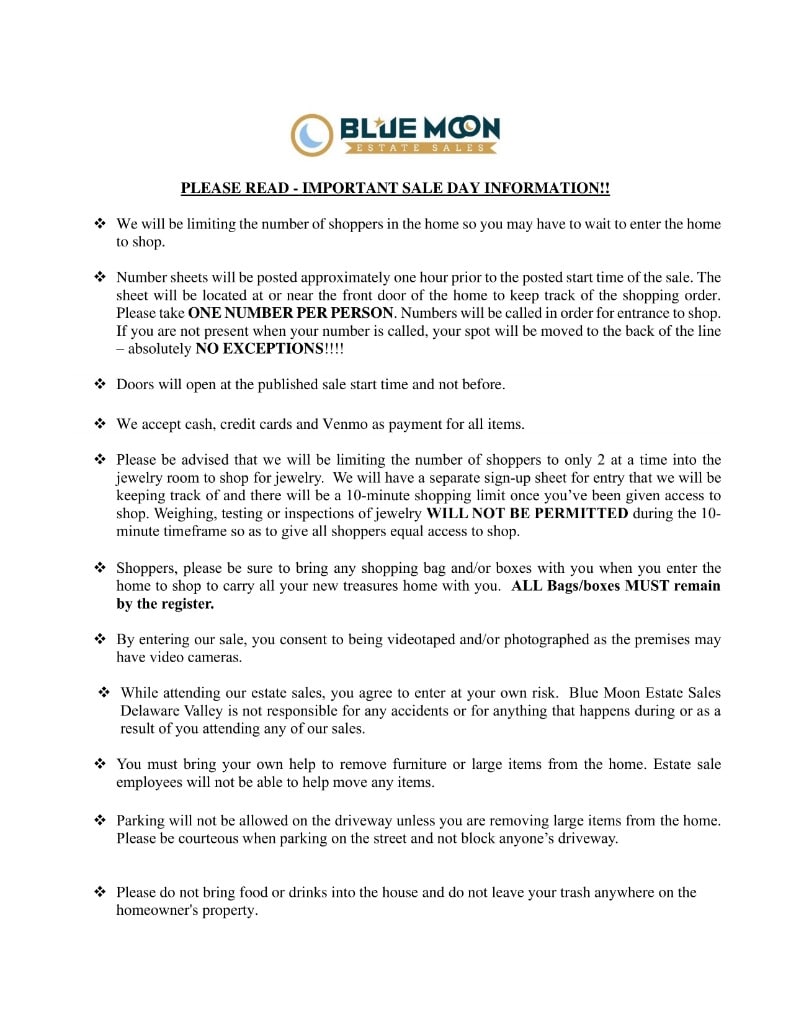 BLUE MOON
ESTATE SALES

PLEASE READ - IMPORTANT SALE DAY INFORMATION!!

❖ We will be limiting the number of shoppers in the home so you may have to wait to enter the home to shop.

❖ Number sheets will be posted approximately one hour prior to the posted start time of the sale. The sheet will be located at or near the front door of the home to keep track of the shopping order. Please take ONE NUMBER PER PERSON. Numbers will be called in order for entrance to shop. If you are not present when your number is called, your spot will be moved to the back of the line – absolutely NO EXCEPTIONS!!!!

❖ Doors will open at the published sale start time and not before.

❖ We accept cash, credit cards and Venmo as payment for all items.

❖ Please be advised that we will be limiting the number of shoppers to only 2 at a time into the jewelry room to shop for jewelry. We will have a separate sign-up sheet for entry that we will be keeping track of and there will be a 10-minute shopping limit once you've been given access to shop. Weighing, testing or inspections of jewelry WILL NOT BE PERMITTED during the 10-minute timeframe so as to give all shoppers equal access to shop.

❖ Shoppers, please be sure to bring any shopping bag and/or boxes with you when you enter the home to shop to carry all your new treasures home with you. ALL Bags/boxes MUST remain by the register.

❖ By entering our sale, you consent to being videotaped and/or photographed as the premises may have video cameras.

❖ While attending our estate sales, you agree to enter at your own risk. Blue Moon Estate Sales Delaware Valley is not responsible for any accidents or for anything that happens during or as a result of you attending any of our sales.

❖ You must bring your own help to remove furniture or large items from the home. Estate sale employees will not be able to help move any items.

❖ Parking will not be allowed on the driveway unless you are removing large items from the home. Please be courteous when parking on the street and not block anyone's driveway.

❖ Please do not bring food or drinks into the house and do not leave your trash anywhere on the homeowner's property.